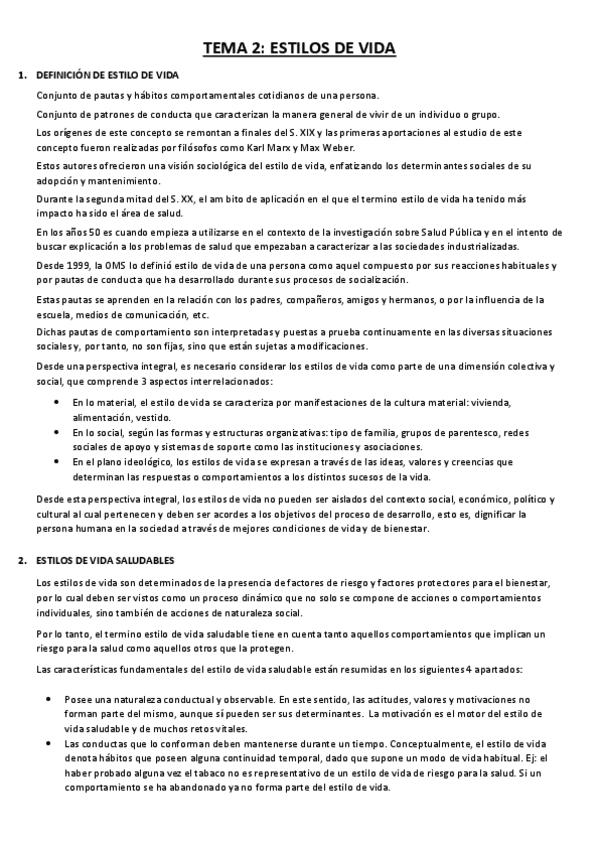 TEMA 2: ESTILOS DE VIDA

1. DEFINICIÓN DE ESTILO DE VIDA

Conjunto de pautas y hábitos comportamentales cotidianos de una persona.

Conjunto de patrones de conducta que caracterizan la manera general de vivir de un individuo o grupo.

Los orígenes de este concepto se remontan a finales del S. XIX y las primeras aportaciones al estudio de este concepto fueron realizadas por filósofos como Karl Marx y Max Weber.

Estos autores ofrecieron una visión sociológica del estilo de vida, enfatizando los determinantes sociales de su adopción y mantenimiento.

Durante la segunda mitad del S. XX, el ambito de aplicación en el que el termino estilo de vida ha tenido más impacto ha sido el área de salud.

En los años 50 es cuando empieza a utilizarse en el contexto de la investigación sobre Salud Pública y en el intento de buscar explicación a los problemas de salud que empezaban a caracterizar a las sociedades industrializadas.

Desde 1999, la OMS lo definió estilo de vida de una persona como aquel compuesto por sus reacciones habituales y por pautas de conducta que ha desarrollado durante sus procesos de socialización.

Estas pautas se aprenden en la relación con los padres, compañeros, amigos y hermanos, o por la influencia de la escuela, medios de comunicación, etc.

Dichas pautas de comportamiento son interpretadas y puestas a prueba continuamente en las diversas situaciones sociales y, por tanto, no son fijas, sino que están sujetas a modificaciones.

Desde una perspectiva integral, es necesario considerar los estilos de vida como parte de una dimensión colectiva y social, que comprende 3 aspectos interrelacionados:

• En lo material, el estilo de vida se caracteriza por manifestaciones de la cultura material: vivienda, alimentación, vestido.
• En lo social, según las formas y estructuras organizativas: tipo de familia, grupos de parentesco, redes sociales de apoyo y sistemas de soporte como las instituciones y asociaciones.
• En el plano ideológico, los estilos de vida se expresan a través de las ideas, valores y creencias que determinan las respuestas o comportamientos a los distintos sucesos de la vida.

Desde esta perspectiva integral, los estilos de vida no pueden ser aislados del contexto social, económico, político y cultural al cual pertenecen y deben ser acordes a los objetivos del proceso de desarrollo, esto es, dignificar la persona humana en la sociedad a través de mejores condiciones de vida y de bienestar.

2. ESTILOS DE VIDA SALUDABLES

Los estilos de vida son determinados de la presencia de factores de riesgo y factores protectores para el bienestar, por lo cual deben ser vistos como un proceso dinámico que no solo se compone de acciones o comportamientos individuales, sino también de acciones de naturaleza social.

Por lo tanto, el termino estilo de vida saludable tiene en cuenta tanto aquellos comportamientos que implican un riesgo para la salud como aquellos otros que la protegen.

Las características fundamentales del estilo de vida saludable están resumidas en los siguientes 4 apartados:

• Posee una naturaleza conductual y observable. En este sentido, las actitudes, valores y motivaciones no forman parte del mismo, aunque sí pueden ser sus determinantes. La motivación es el motor del estilo de vida saludable y de muchos retos vitales.
• Las conductas que lo conforman deben mantenerse durante un tiempo. Conceptualmente, el estilo de vida denota hábitos que poseen alguna continuidad temporal, dado que supone un modo de vida habitual. Ej: el haber probado alguna vez el tabaco no es representativo de un estilo de vida de riesgo para la salud. Si un comportamiento se ha abandonado ya no forma parte del estilo de vida.